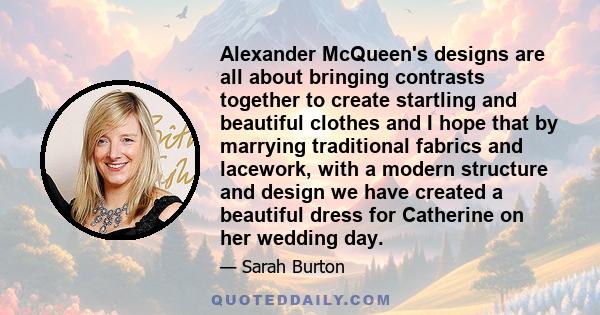 Alexander McQueen's designs are all about bringing contrasts together to create startling and beautiful clothes and I hope that by marrying traditional fabrics and lacework, with a modern structure and design we have created a beautiful dress for Catherine on her wedding day.

— Sarah Burton

QUOTEDDAILY.COM